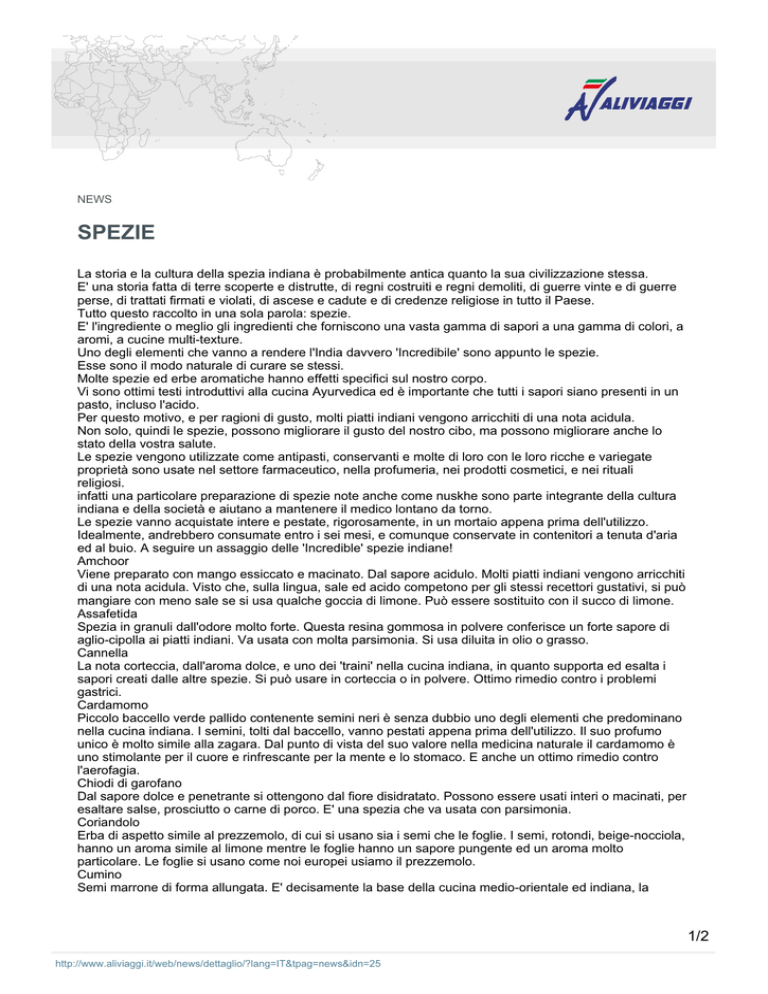 ALIVIAGGI

NEWS

SPEZIE

La storia e la cultura della spezia indiana è probabilmente antica quanto la sua civilizzazione stessa.
E' una storia fatta di terre scoperte e distrutte, di regni costruiti e regni demoliti, di guerre vinte e di guerre perse, di trattati firmati e violati, di ascese e cadute e di credenze religiose in tutto il Paese.
Tutto questo raccolto in una sola parola: spezie.
E' l'ingrediente o meglio gli ingredienti che forniscono una vasta gamma di sapori a una gamma di colori, a aromi, a cucine multi-texture.
Uno degli elementi che vanno a rendere l'India davvero 'Incredibile' sono appunto le spezie.
Esse sono il modo naturale di curare se stessi.
Molte spezie ed erbe aromatiche hanno effetti specifici sul nostro corpo.
Vi sono ottimi testi introduttivi alla cucina Ayurvedica ed è importante che tutti i sapori siano presenti in un pasto, incluso l'acido.
Per questo motivo, e per ragioni di gusto, molti piatti indiani vengono arricchiti di una nota acidula.
Non solo, quindi le spezie, possono migliorare il gusto del nostro cibo, ma possono migliorare anche lo stato della vostra salute.
Le spezie vengono utilizzate come antipasti, conservanti e molte di loro con le loro ricche e variegate proprietà sono usate nel settore farmaceutico, nella profumeria, nei prodotti cosmetici, e nei rituali religiosi.
infatti una particolare preparazione di spezie note anche come nuskhe sono parte integrante della cultura indiana e della società e aiutano a mantenere il medico lontano da torno.
Le spezie vanno acquistate intere e pestate, rigorosamente, in un mortaio appena prima dell'utilizzo.
Idealmente, andrebbero consumate entro i sei mesi, e comunque conservate in contenitori a tenuta d'aria ed al buio. A seguire un assaggio delle 'Incredible' spezie indiane!
Amchoor
Viene preparato con mango essiccato e macinato. Dal sapore acidulo. Molti piatti indiani vengono arricchiti di una nota acidula. Visto che, sulla lingua, sale ed acido competono per gli stessi recettori gustativi, si può mangiare con meno sale se si usa qualche goccia di limone. Può essere sostituito con il succo di limone.
Assafetida
Spezia in granuli dall'odore molto forte. Questa resina gommosa in polvere conferisce un forte sapore di aglio-cipolla ai piatti indiani. Va usata con molta parsimonia. Si usa diluita in olio o grasso.
Cannella
La nota corteccia, dall'aroma dolce, e uno dei 'traini' nella cucina indiana, in quanto supporta ed esalta i sapori creati dalle altre spezie. Si può usare in corteccia o in polvere. Ottimo rimedio contro i problemi gastrici.
Cardamomo
Piccolo baccello verde pallido contenente semini neri è senza dubbio uno degli elementi che predominano nella cucina indiana. I semini, tolti dal baccello, vanno pestati appena prima dell'utilizzo. Il suo profumo unico è molto simile alla zagara. Dal punto di vista del suo valore nella medicina naturale il cardamomo è uno stimolante per il cuore e rinfrescante per la mente e lo stomaco. E anche un ottimo rimedio contro l'aerofagia.
Chiodi di garofano
Dal sapore dolce e penetrante si ottengono dal fiore disidratato. Possono essere usati interi o macinati, per esaltare salse, prosciutto o carne di porco. E' una spezia che va usata con parsimonia.
Coriandolo
Erba di aspetto simile al prezzemolo, di cui si usano sia i semi che le foglie. I semi, rotondi, beige-nocciola, hanno un aroma simile al limone mentre le foglie hanno un sapore pungente ed un aroma molto particolare. Le foglie si usano come noi europei usiamo il prezzemolo.
Cumino
Semi marrone di forma allungata. E' decisamente la base della cucina medio-orientale ed indiana, la

1/2

http://www.aliviaggi.it/web/news/dettaglio/?lang=IT&tpag=news&idn=25